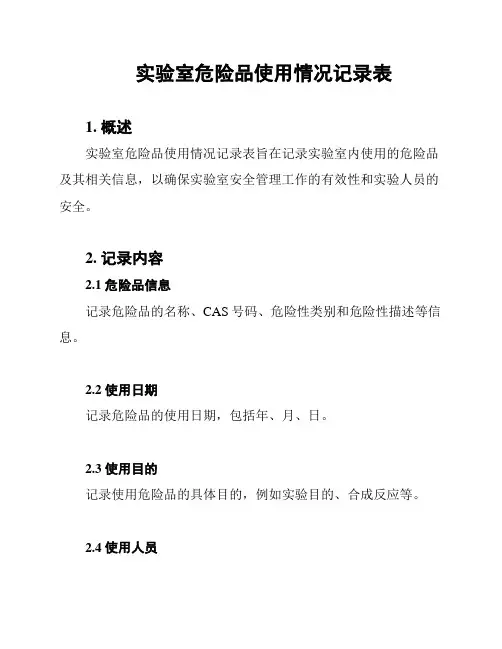 实验室危险品使用情况记录表

1. 概述

实验室危险品使用情况记录表旨在记录实验室内使用的危险品及其相关信息，以确保实验室安全管理工作的有效性和实验人员的安全。

2. 记录内容

2.1 危险品信息

记录危险品的名称、CAS 号码、危险性类别和危险性描述等信息。

2.2 使用日期

记录危险品的使用日期，包括年、月、日。

2.3 使用目的

记录使用危险品的具体目的，例如实验目的、合成反应等。

2.4 使用人员